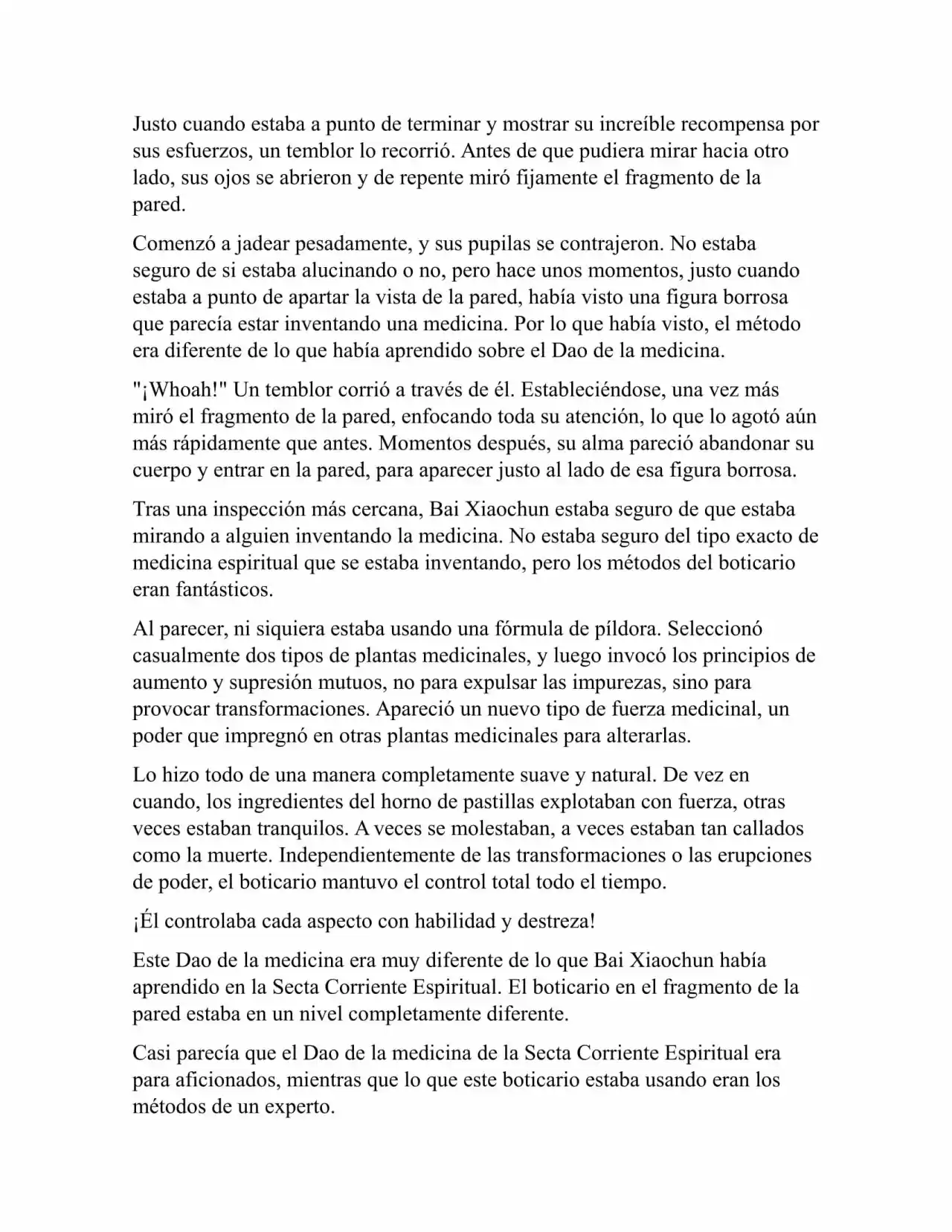 Justo cuando estaba a punto de terminar y mostrar su increíble recompensa por sus esfuerzos, un temblor lo recorrió. Antes de que pudiera mirar hacia otro lado, sus ojos se abrieron y de repente miró fijamente el fragmento de la pared.

Comenzó a jadear pesadamente, y sus pupilas se contrajeron. No estaba seguro de si estaba alucinando o no, pero hace unos momentos, justo cuando estaba a punto de apartar la vista de la pared, había visto una figura borrosa que parecía estar inventando una medicina. Por lo que había visto, el método era diferente de lo que había aprendido sobre el Dao de la medicina.

"¡Whoah!" Un temblor corrió a través de él. Estableciéndose, una vez más miró el fragmento de la pared, enfocando toda su atención, lo que lo agotó aún más rápidamente que antes. Momentos después, su alma pareció abandonar su cuerpo y entrar en la pared, para aparecer justo al lado de esa figura borrosa.

Tras una inspección más cercana, Bai Xiaochun estaba seguro de que estaba mirando a alguien inventando la medicina. No estaba seguro del tipo exacto de medicina espiritual que se estaba inventando, pero los métodos del boticario eran fantásticos.

Al parecer, ni siquiera estaba usando una fórmula de píldora. Seleccionó casualmente dos tipos de plantas medicinales, y luego invocó los principios de aumento y supresión mutuos, no para expulsar las impurezas, sino para provocar transformaciones. Apareció un nuevo tipo de fuerza medicinal, un poder que impregnó en otras plantas medicinales para alterarlas.

Lo hizo todo de una manera completamente suave y natural. De vez en cuando, los ingredientes del horno de pastillas explotaban con fuerza, otras veces estaban tranquilos. A veces se molestaban, a veces estaban tan callados como la muerte. Independientemente de las transformaciones o las erupciones de poder, el boticario mantuvo el control total todo el tiempo.

¡Él controlaba cada aspecto con habilidad y destreza!

Este Dao de la medicina era muy diferente de lo que Bai Xiaochun había aprendido en la Secta Corriente Espiritual. El boticario en el fragmento de la pared estaba en un nivel completamente diferente.

Casi parecía que el Dao de la medicina de la Secta Corriente Espiritual era para aficionados, mientras que lo que este boticario estaba usando eran los métodos de un experto.